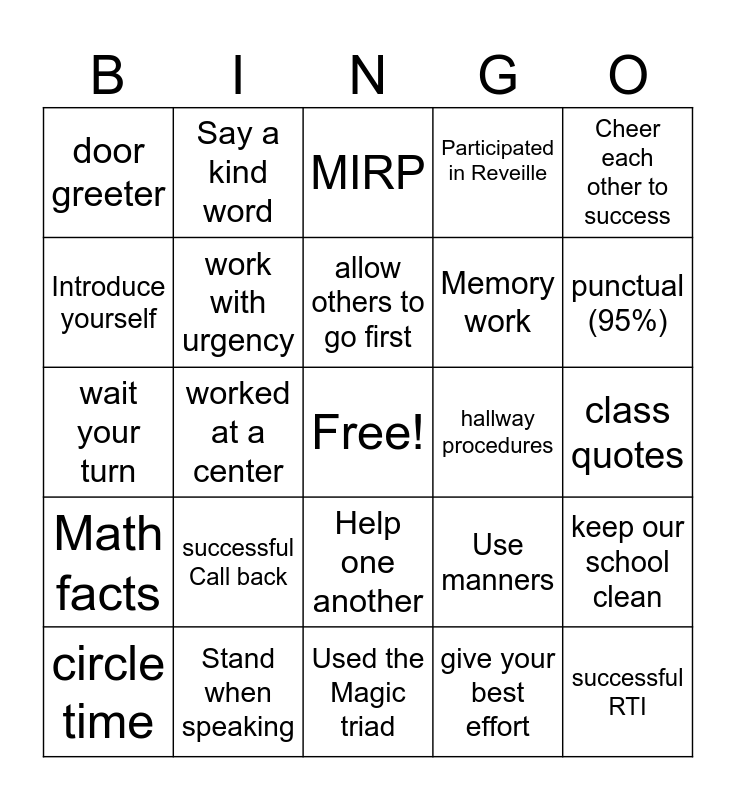 | B | I | N | G | O |
|---|---|---|---|---|
| door greeter | Say a kind word | MIRP | Participated in Reveille | Cheer each other to success |
| Introduce yourself | work with urgency | allow others to go first | Memory work | punctual (95%) |
| wait your turn | worked at a center | Free! | hallway procedures | class quotes |
| Math facts | successful Call back | Help one another | Use manners | keep our school clean |
| circle time | Stand when speaking | Used the Magic triad | give your best effort | successful RTI |